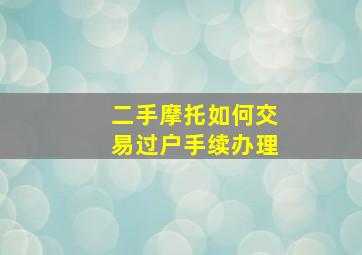 二手摩托如何交易过户手续办理